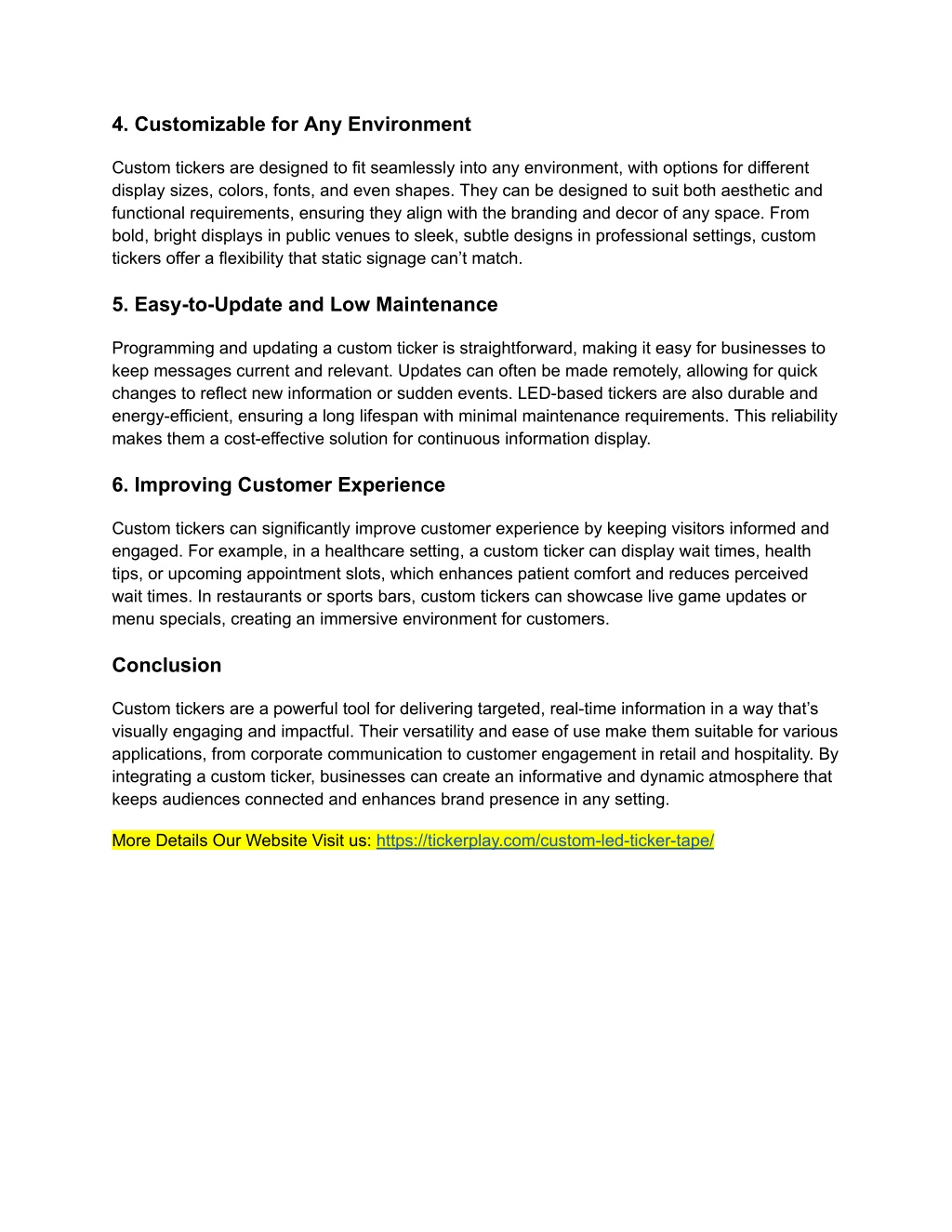 4. Customizable for Any Environment

Custom tickers are designed to fit seamlessly into any environment, with options for different display sizes, colors, fonts, and even shapes. They can be designed to suit both aesthetic and functional requirements, ensuring they align with the branding and decor of any space. From bold, bright displays in public venues to sleek, subtle designs in professional settings, custom tickers offer a flexibility that static signage can’t match.

5. Easy-to-Update and Low Maintenance

Programming and updating a custom ticker is straightforward, making it easy for businesses to keep messages current and relevant. Updates can often be made remotely, allowing for quick changes to reflect new information or sudden events. LED-based tickers are also durable and energy-efficient, ensuring a long lifespan with minimal maintenance requirements. This reliability makes them a cost-effective solution for continuous information display.

6. Improving Customer Experience

Custom tickers can significantly improve customer experience by keeping visitors informed and engaged. For example, in a healthcare setting, a custom ticker can display wait times, health tips, or upcoming appointment slots, which enhances patient comfort and reduces perceived wait times. In restaurants or sports bars, custom tickers can showcase live game updates or menu specials, creating an immersive environment for customers.

Conclusion

Custom tickers are a powerful tool for delivering targeted, real-time information in a way that’s visually engaging and impactful. Their versatility and ease of use make them suitable for various applications, from corporate communication to customer engagement in retail and hospitality. By integrating a custom ticker, businesses can create an informative and dynamic atmosphere that keeps audiences connected and enhances brand presence in any setting.

More Details Our Website Visit us: https://tickerplay.com/custom-led-ticker-tape/